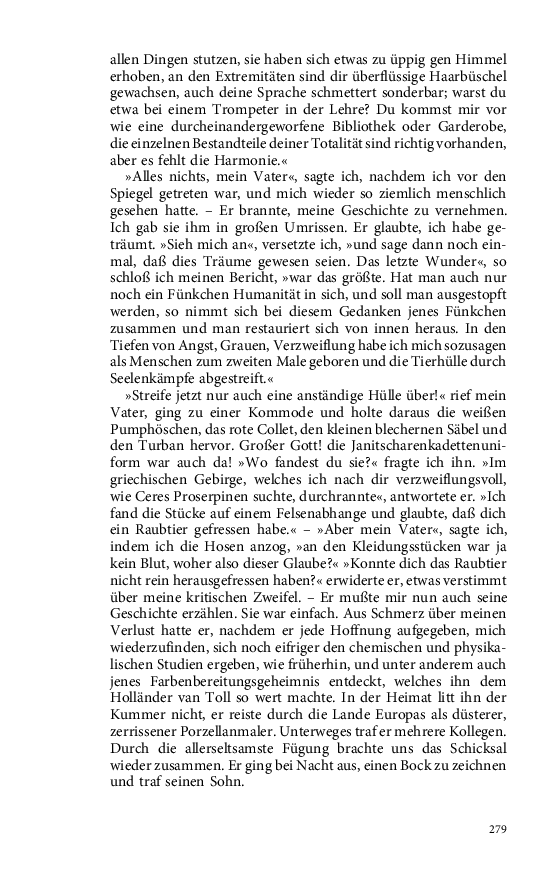 allen Dingen stutzen, sie haben sich etwas zu üppig gen Himmel erhoben, an den Extremitäten sind dir überflüssige Haarbüschel gewachsen, auch deine Sprache schmettert sonderbar; warst du etwa bei einem Trompeter in der Lehre? Du kommst mir vor wie eine durcheinandergeworfene Bibliothek oder Garderobe, die einzelnen Bestandteile deiner Totalität sind richtig vorhanden, aber es fehlt die Harmonie.«

»Alles nichts, mein Vater«, sagte ich, nachdem ich vor den Spiegel getreten war, und mich wieder so ziemlich menschlich gesehen hatte. – Er brannte, meine Geschichte zu vernehmen. Ich gab sie ihm in großen Umrissen. Er glaubte, ich habe geträumt. »Sieh mich an«, versetzte ich, »und sage dann noch einmal, daß dies Träume gewesen seien. Das letzte Wunder«, so schloß ich meinen Bericht, »war das größte. Hat man auch nur noch ein Fünkchen Humanität in sich, und soll man ausgestopft werden, so nimmt sich bei diesem Gedanken jenes Fünkchen zusammen und man restauriert sich von innen heraus. In den Tiefen von Angst, Grauen, Verzweiflung habe ich mich sozusagen als Menschen zum zweiten Male geboren und die Tierhülle durch Seelenkämpfe abgestreift.«

»Streife jetzt nur auch eine anständige Hülle über!« rief mein Vater, ging zu einer Kommode und holte daraus die weißen Pumphöschen, das rote Collet, den kleinen blechernen Säbel und den Turban hervor. Großer Gott! die Janitscharenkadettenuniform war auch da! »Wo fandest du sie?« fragte ich ihn. »Im griechischen Gebirge, welches ich nach dir verzweiflungsvoll, wie Ceres Proserpinen suchte, durchrannte«, antwortete er. »Ich fand die Stücke auf einem Felsenabhange und glaubte, daß dich ein Raubtier gefressen habe.« – »Aber mein Vater«, sagte ich, indem ich die Hosen anzog, »an den Kleidungsstücken war ja kein Blut, woher also dieser Glaube?« »Konnte dich das Raubtier nicht rein herausgefressen haben?« erwiderte er, etwas verstimmt über meine kritischen Zweifel. – Er mußte mir nun auch seine Geschichte erzählen. Sie war einfach. Aus Schmerz über meinen Verlust hatte er, nachdem er jede Hoffnung aufgegeben, mich wiederzufinden, sich noch eifriger den chemischen und physikalischen Studien ergeben, wie früherhin, und unter anderem auch jenes Farbenbereitungsgeheimnis entdeckt, welches ihn dem Holländer van Toll so wert machte. In der Heimat litt ihn der Kummer nicht, er reiste durch die Lande Europas als düsterer, zerrissener Porzellanmaler. Unterweges traf er mehrere Kollegen. Durch die allerseltsamste Fügung brachte uns das Schicksal wieder zusammen. Er ging bei Nacht aus, einen Bock zu zeichnen und traf seinen Sohn.

279